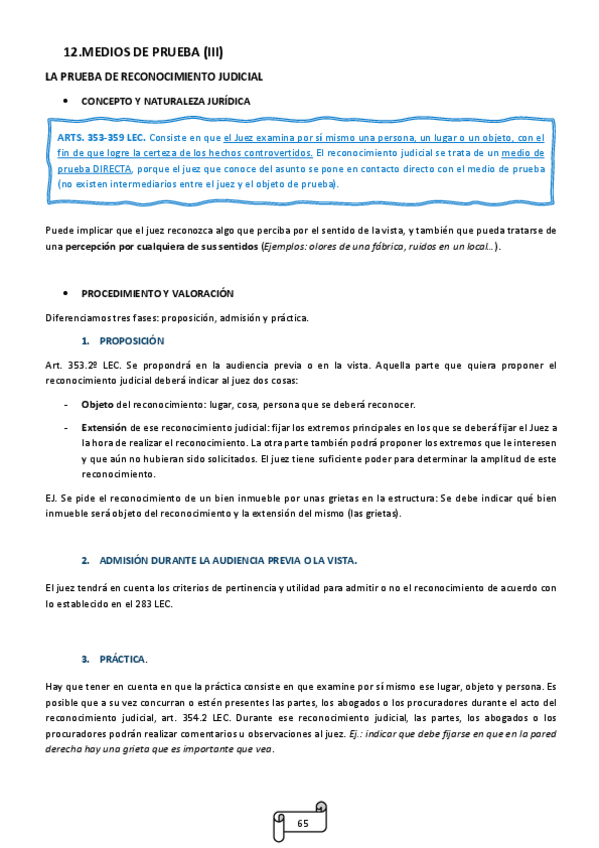 12.MEDIOS DE PRUEBA (III)

LA PRUEBA DE RECONOCIMIENTO JUDICIAL

• CONCEPTO Y NATURALEZA JURÍDICA

ARTS. 353-359 LEC. Consiste en que el Juez examina por sí mismo una persona, un lugar o un objeto, con el fin de que logre la certeza de los hechos controvertidos. El reconocimiento judicial se trata de un medio de prueba DIRECTA, porque el juez que conoce del asunto se pone en contacto directo con el medio de prueba (no existen intermediarios entre el juez y el objeto de prueba).

Puede implicar que el juez reconozca algo que perciba por el sentido de la vista, y también que pueda tratarse de una percepción por cualquiera de sus sentidos (Ejemplos: olores de una fábrica, ruidos en un local…).

• PROCEDIMIENTO Y VALORACIÓN

Diferenciamos tres fases: proposición, admisión y práctica.

1. PROPOSICIÓN

Art. 353.2º LEC. Se propondrá en la audiencia previa o en la vista. Aquella parte que quiera proponer el reconocimiento judicial deberá indicar al juez dos cosas:

- Objeto del reconocimiento: lugar, cosa, persona que se deberá reconocer.
- Extensión de ese reconocimiento judicial: fijar los extremos principales en los que se deberá fijar el Juez a la hora de realizar el reconocimiento. La otra parte también podrá proponer los extremos que le interesen y que aún no hubieran sido solicitados. El juez tiene suficiente poder para determinar la amplitud de este reconocimiento.

EJ. Se pide el reconocimiento de un bien inmueble por unas grietas en la estructura: Se debe indicar qué bien inmueble será objeto del reconocimiento y la extensión del mismo (las grietas).

2. ADMISIÓN DURANTE LA AUDIENCIA PREVIA O LA VISTA.

El juez tendrá en cuenta los criterios de pertinencia y utilidad para admitir o no el reconocimiento de acuerdo con lo establecido en el 283 LEC.

3. PRÁCTICA.

Hay que tener en cuenta en que la práctica consiste en que examine por sí mismo ese lugar, objeto y persona. Es posible que a su vez concurran o estén presentes las partes, los abogados o los procuradores durante el acto del reconocimiento judicial, art. 354.2 LEC. Durante ese reconocimiento judicial, las partes, los abogados o los procuradores podrán realizar comentarios u observaciones al juez. Ej.: indicar que debe fijarse en que en la pared derecha hay una grieta que es importante que vea.

65